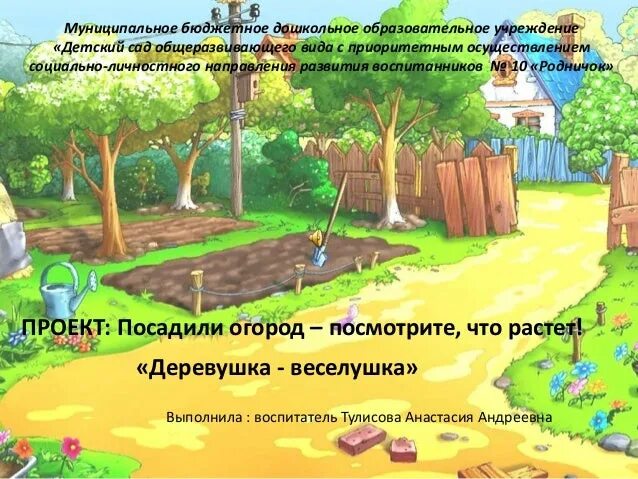 Муниципальное бюджетное дошкольное образовательное учреждение «Детский сад общеразвивающего вида с приоритетным осуществлением социально-личностного направления развития воспитанников № 10 «Родничок»

ПРОЕКТ: Посадили огород – посмотрите, что растет!

«Деревушка - веселушка»

Выполнила : воспитатель Тулисова Анастасия Андреевна